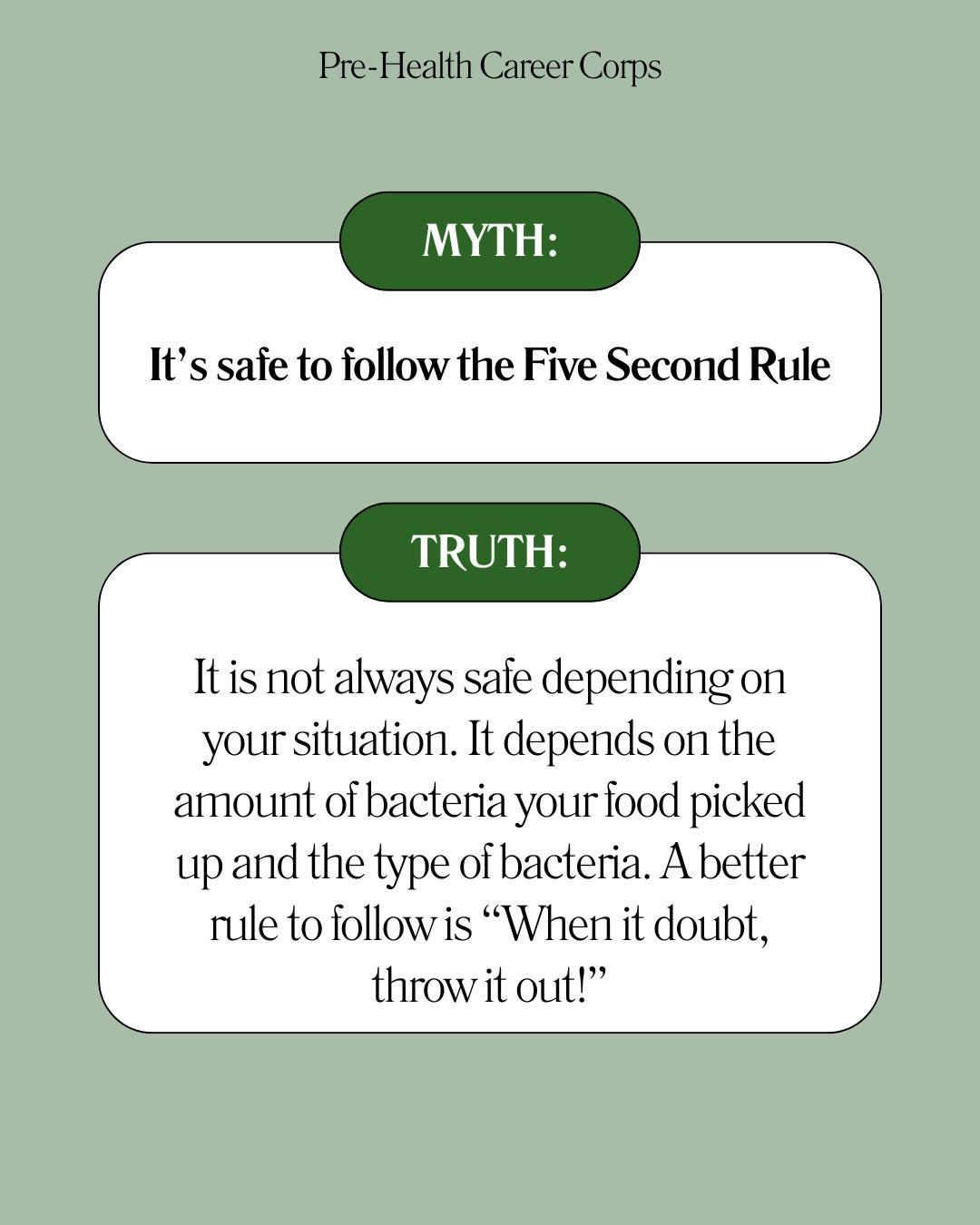 Pre-Health Career Corps

MYTH:

It's safe to follow the Five Second Rule

TRUTH:

It is not always safe depending on your situation. It depends on the amount of bacteria your food picked up and the type of bacteria. A better rule to follow is "When it doubt, throw it out!"